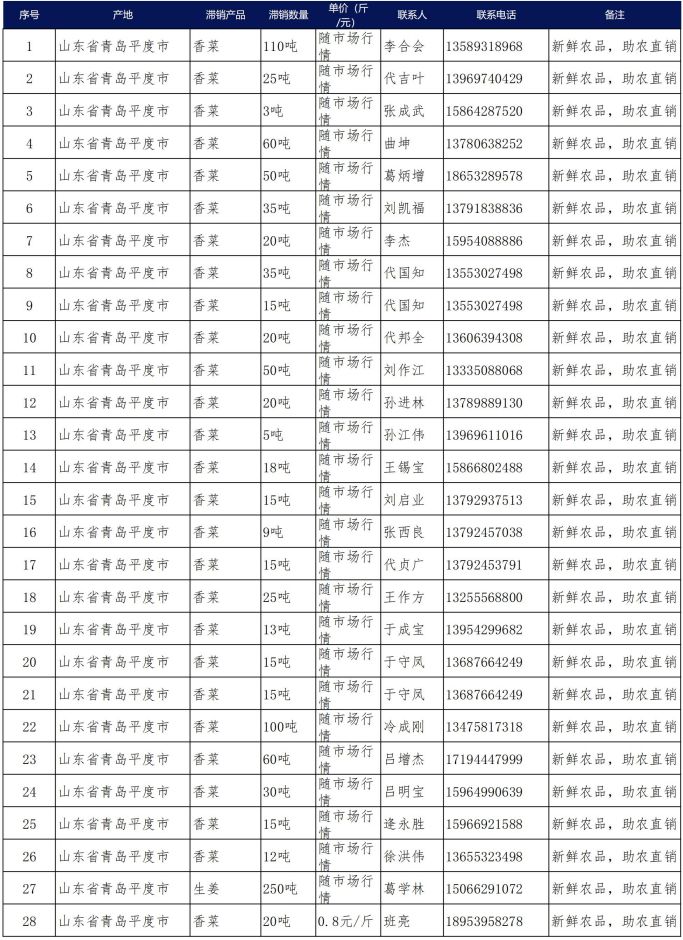 | 序号 | 产地 | 滞销产品 | 滞销数量 | 单价（斤/元） | 联系人 | 联系电话 | 备注 |
|---|---|---|---|---|---|---|---|
| 1 | 山东省青岛平度市 | 香菜 | 110吨 | 随市场行情 | 李合会 | 13589318968 | 新鲜农品，助农直销 |
| 2 | 山东省青岛平度市 | 香菜 | 25吨 | 随市场行情 | 代吉叶 | 13969740429 | 新鲜农品，助农直销 |
| 3 | 山东省青岛平度市 | 香菜 | 3吨 | 随市场行情 | 张成武 | 15864287520 | 新鲜农品，助农直销 |
| 4 | 山东省青岛平度市 | 香菜 | 60吨 | 随市场行情 | 曲坤 | 13780638252 | 新鲜农品，助农直销 |
| 5 | 山东省青岛平度市 | 香菜 | 50吨 | 随市场行情 | 葛炳增 | 18653289578 | 新鲜农品，助农直销 |
| 6 | 山东省青岛平度市 | 香菜 | 35吨 | 随市场行情 | 刘凯福 | 13791838836 | 新鲜农品，助农直销 |
| 7 | 山东省青岛平度市 | 香菜 | 20吨 | 随市场行情 | 李杰 | 15954088886 | 新鲜农品，助农直销 |
| 8 | 山东省青岛平度市 | 香菜 | 35吨 | 随市场行情 | 代国知 | 13553027498 | 新鲜农品，助农直销 |
| 9 | 山东省青岛平度市 | 香菜 | 15吨 | 随市场行情 | 代国知 | 13553027498 | 新鲜农品，助农直销 |
| 10 | 山东省青岛平度市 | 香菜 | 20吨 | 随市场行情 | 代邦全 | 13606394308 | 新鲜农品，助农直销 |
| 11 | 山东省青岛平度市 | 香菜 | 50吨 | 随市场行情 | 刘作江 | 13335088068 | 新鲜农品，助农直销 |
| 12 | 山东省青岛平度市 | 香菜 | 20吨 | 随市场行情 | 孙进林 | 13789889130 | 新鲜农品，助农直销 |
| 13 | 山东省青岛平度市 | 香菜 | 5吨 | 随市场行情 | 孙江伟 | 13969611016 | 新鲜农品，助农直销 |
| 14 | 山东省青岛平度市 | 香菜 | 18吨 | 随市场行情 | 王锡宝 | 15866802488 | 新鲜农品，助农直销 |
| 15 | 山东省青岛平度市 | 香菜 | 15吨 | 随市场行情 | 刘启业 | 13792937513 | 新鲜农品，助农直销 |
| 16 | 山东省青岛平度市 | 香菜 | 9吨 | 随市场行情 | 张西良 | 13792457038 | 新鲜农品，助农直销 |
| 17 | 山东省青岛平度市 | 香菜 | 15吨 | 随市场行情 | 代贞广 | 13792453791 | 新鲜农品，助农直销 |
| 18 | 山东省青岛平度市 | 香菜 | 25吨 | 随市场行情 | 王作方 | 13255568800 | 新鲜农品，助农直销 |
| 19 | 山东省青岛平度市 | 香菜 | 13吨 | 随市场行情 | 于成宝 | 13954299682 | 新鲜农品，助农直销 |
| 20 | 山东省青岛平度市 | 香菜 | 15吨 | 随市场行情 | 于守凤 | 13687664249 | 新鲜农品，助农直销 |
| 21 | 山东省青岛平度市 | 香菜 | 15吨 | 随市场行情 | 于守凤 | 13687664249 | 新鲜农品，助农直销 |
| 22 | 山东省青岛平度市 | 香菜 | 100吨 | 随市场行情 | 冷成刚 | 13475817318 | 新鲜农品，助农直销 |
| 23 | 山东省青岛平度市 | 香菜 | 60吨 | 随市场行情 | 吕增杰 | 17194447999 | 新鲜农品，助农直销 |
| 24 | 山东省青岛平度市 | 香菜 | 30吨 | 随市场行情 | 吕明宝 | 15964990639 | 新鲜农品，助农直销 |
| 25 | 山东省青岛平度市 | 香菜 | 15吨 | 随市场行情 | 逄永胜 | 15966921588 | 新鲜农品，助农直销 |
| 26 | 山东省青岛平度市 | 香菜 | 12吨 | 随市场行情 | 徐洪伟 | 13655323498 | 新鲜农品，助农直销 |
| 27 | 山东省青岛平度市 | 生姜 | 250吨 | 随市场行情 | 葛学林 | 15066291072 | 新鲜农品，助农直销 |
| 28 | 山东省青岛平度市 | 香菜 | 20吨 | 0.8元/斤 | 班亮 | 18953958278 | 新鲜农品，助农直销 |